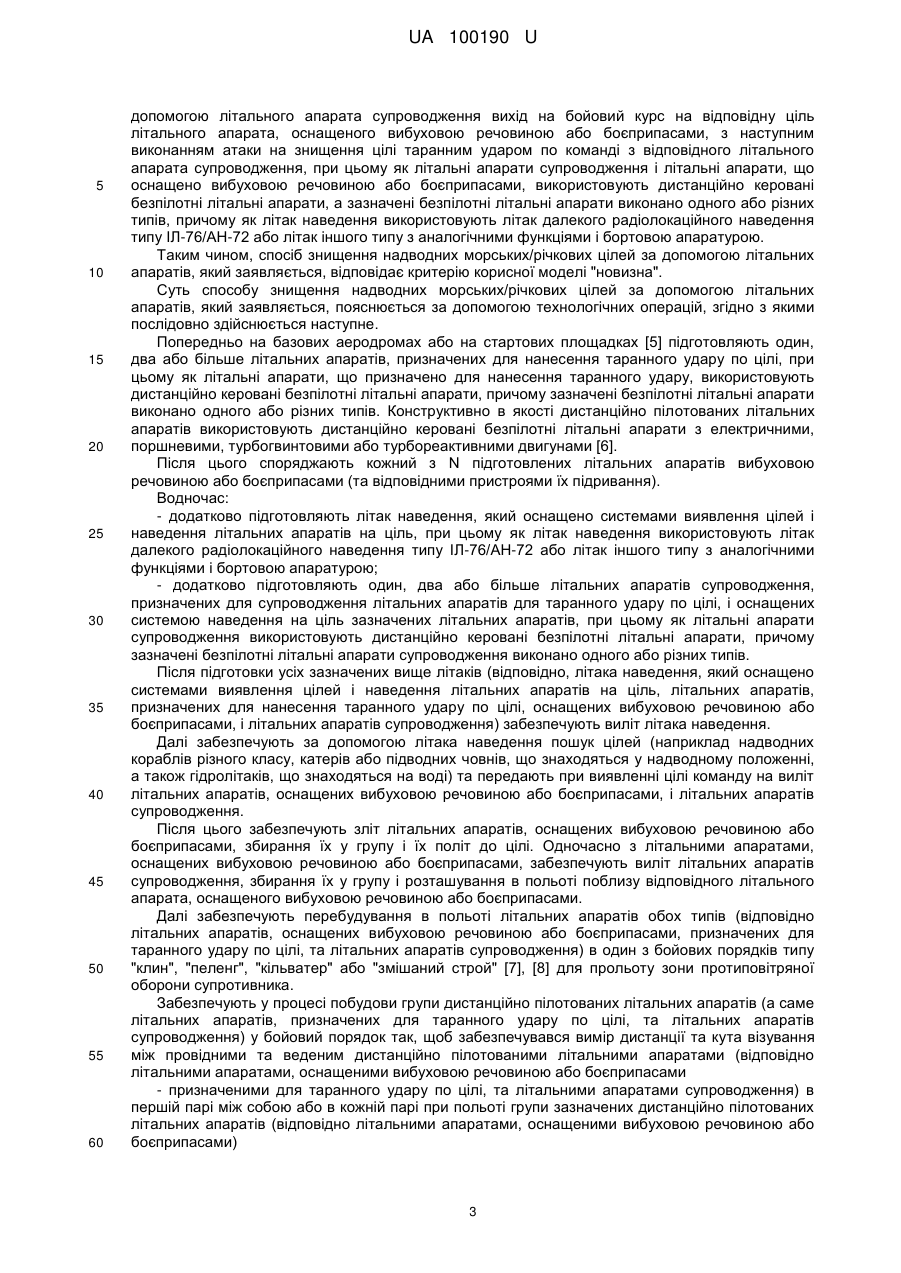 UA 100190 U

допомогою літального апарата супроводження вихід на бойовий курс на відповідну ціль літального апарата, оснащеного вибуховою речовиною або боєприпасами, з наступним виконанням атаки на знищення цілі таранним ударом по команді з відповідного літального апарата супроводження, при цьому як літальні апарати супроводження і літальні апарати, що
5 оснащено вибуховою речовиною або боєприпасами, використовують дистанційно керовані безпілотні літальні апарати, а зазначені безпілотні літальні апарати виконано одного або різних типів, причому як літак наведення використовують літак далекого радіолокаційного наведення типу ІЛ-76/АН-72 або літак іншого типу з аналогічними функціями і бортовою апаратурою.

Таким чином, спосіб знищення надводних морських/річкових цілей за допомогою літальних
10 апаратів, який заявляється, відповідає критерію корисної моделі "новизна".

Суть способу знищення надводних морських/річкових цілей за допомогою літальних апаратів, який заявляється, пояснюється за допомогою технологічних операцій, згідно з якими послідовно здійснюється наступне.

Попередньо на базових аеродромах або на стартових площадках [5] підготовляють один,
15 два або більше літальних апаратів, призначених для нанесення таранного удару по цілі, при цьому як літальні апарати, що призначено для нанесення таранного удару, використовують дистанційно керовані безпілотні літальні апарати, причому зазначені безпілотні літальні апарати виконано одного або різних типів. Конструктивно в якості дистанційно пілотованих літальних апаратів використовують дистанційно керовані безпілотні літальні апарати з електричними,
20 поршневими, турбогвинтовими або турбореактивними двигунами [6].

Після цього споряджають кожний з N підготовлених літальних апаратів вибуховою речовиною або боєприпасами (та відповідними пристроями їх підривання).

Водночас:

- додатково підготовляють літак наведення, який оснащено системами виявлення цілей і
25 наведення літальних апаратів на ціль, при цьому як літак наведення використовують літак далекого радіолокаційного наведення типу ІЛ-76/АН-72 або літак іншого типу з аналогічними функціями і бортовою апаратурою;

- додатково підготовляють один, два або більше літальних апаратів супроводження, призначених для супроводження літальних апаратів для таранного удару по цілі, і оснащених
30 системою наведення на ціль зазначених літальних апаратів, при цьому як літальні апарати супроводження використовують дистанційно керовані безпілотні літальні апарати, причому зазначені безпілотні літальні апарати супроводження виконано одного або різних типів.

Після підготовки усіх зазначених вище літаків (відповідно, літака наведення, який оснащено системами виявлення цілей і наведення літальних апаратів на ціль, літальних апаратів,
35 призначених для нанесення таранного удару по цілі, оснащених вибуховою речовиною або боєприпасами, і літальних апаратів супроводження) забезпечують виліт літака наведення.

Далі забезпечують за допомогою літака наведення пошук цілей (наприклад надводних кораблів різного класу, катерів або підводних човнів, що знаходяться у надводному положенні, а також гідролітаків, що знаходяться на воді) та передають при виявленні цілі команду на виліт
40 літальних апаратів, оснащених вибуховою речовиною або боєприпасами, і літальних апаратів супроводження.

Після цього забезпечують зліт літальних апаратів, оснащених вибуховою речовиною або боєприпасами, збирання їх у групу і їх політ до цілі. Одночасно з літальними апаратами, оснащених вибуховою речовиною або боєприпасами, забезпечують виліт літальних апаратів
45 супроводження, збирання їх у групу і розташування в польоті поблизу відповідного літального апарата, оснащеного вибуховою речовиною або боєприпасами.

Далі забезпечують перебудування в польоті літальних апаратів обох типів (відповідно літальних апаратів, оснащених вибуховою речовиною або боєприпасами, призначених для таранного удару по цілі, та літальних апаратів супроводження) в один з бойових порядків типу
50 "клин", "пеленг", "кільватер" або "змішаний строй" [7], [8] для прольоту зони протиповітряної оборони супротивника.

Забезпечують у процесі побудови групи дистанційно пілотованих літальних апаратів (а саме літальних апаратів, призначених для таранного удару по цілі, та літальних апаратів супроводження) у бойовий порядок так, щоб забезпечувався вимір дистанції та кута візування
55 між провідними та веденим дистанційно пілотованими літальними апаратами (відповідно літальними апаратами, оснащеними вибуховою речовиною або боєприпасами

- призначеними для таранного удару по цілі, та літальними апаратами супроводження) в першій парі між собою або в кожній парі при польоті групи зазначених дистанційно пілотованих літальних апаратів (відповідно літальними апаратами, оснащеними вибуховою речовиною або
60 боєприпасами)

3